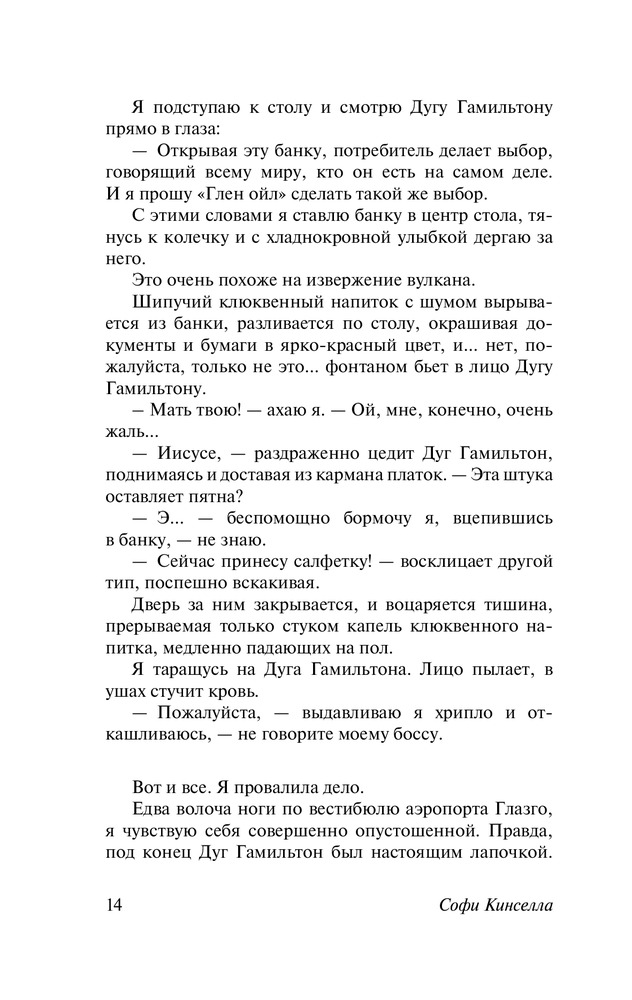 Я подступаю к столу и смотрю Дугу Гамильтону прямо в глаза:

— Открывая эту банку, потребитель делает выбор, говорящий всему миру, кто он есть на самом деле. И я прошу «Глен ойл» сделать такой же выбор.

С этими словами я ставлю банку в центр стола, тянусь к колечку и с хладнокровной улыбкой дергаю за него.

Это очень похоже на извержение вулкана.

Шипучий клюквенный напиток с шумом вырывается из банки, разливается по столу, окрашивая документы и бумаги в ярко-красный цвет, и... нет, пожалуйста, только не это... фонтаном бьет в лицо Дугу Гамильтону.

— Мать твою! — ахаю я. — Ой, мне, конечно, очень жаль...

— Иисусе, — раздраженно цедит Дуг Гамильтон, поднимаясь и доставая из кармана платок. — Эта штука оставляет пятна?

— Э... — беспомощно бормочу я, вцепившись в банку, — не знаю.

— Сейчас принесу салфетку! — восклицает другой тип, поспешно вскакивая.

Дверь за ним закрывается, и воцаряется тишина, прерываемая только стуком капель клюквенного напитка, медленно падающих на пол.

Я таращусь на Дуга Гамильтона. Лицо пылает, в ушах стучит кровь.

— Пожалуйста, — выдавливаю я хрипло и откашливаюсь, — не говорите моему боссу.

Вот и все. Я провалила дело.

Едва волоча ноги по вестибюлю аэропорта Глазго, я чувствую себя совершенно опустошенной. Правда, под конец Дуг Гамильтон был настоящим лапочкой.

14 Софи Кинселла